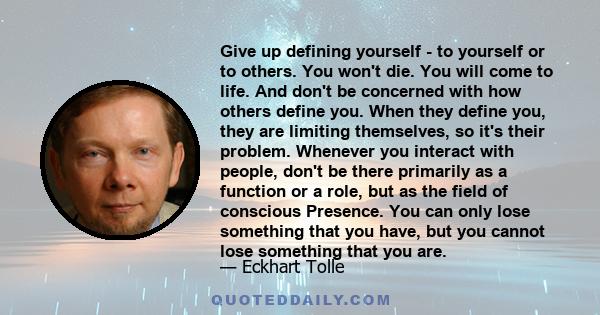 Give up defining yourself - to yourself or to others. You won't die. You will come to life. And don't be concerned with how others define you. When they define you, they are limiting themselves, so it's their problem. Whenever you interact with people, don't be there primarily as a function or a role, but as the field of conscious Presence. You can only lose something that you have, but you cannot lose something that you are.
— Eckhart Tolle

QUOTEDDAILY.COM